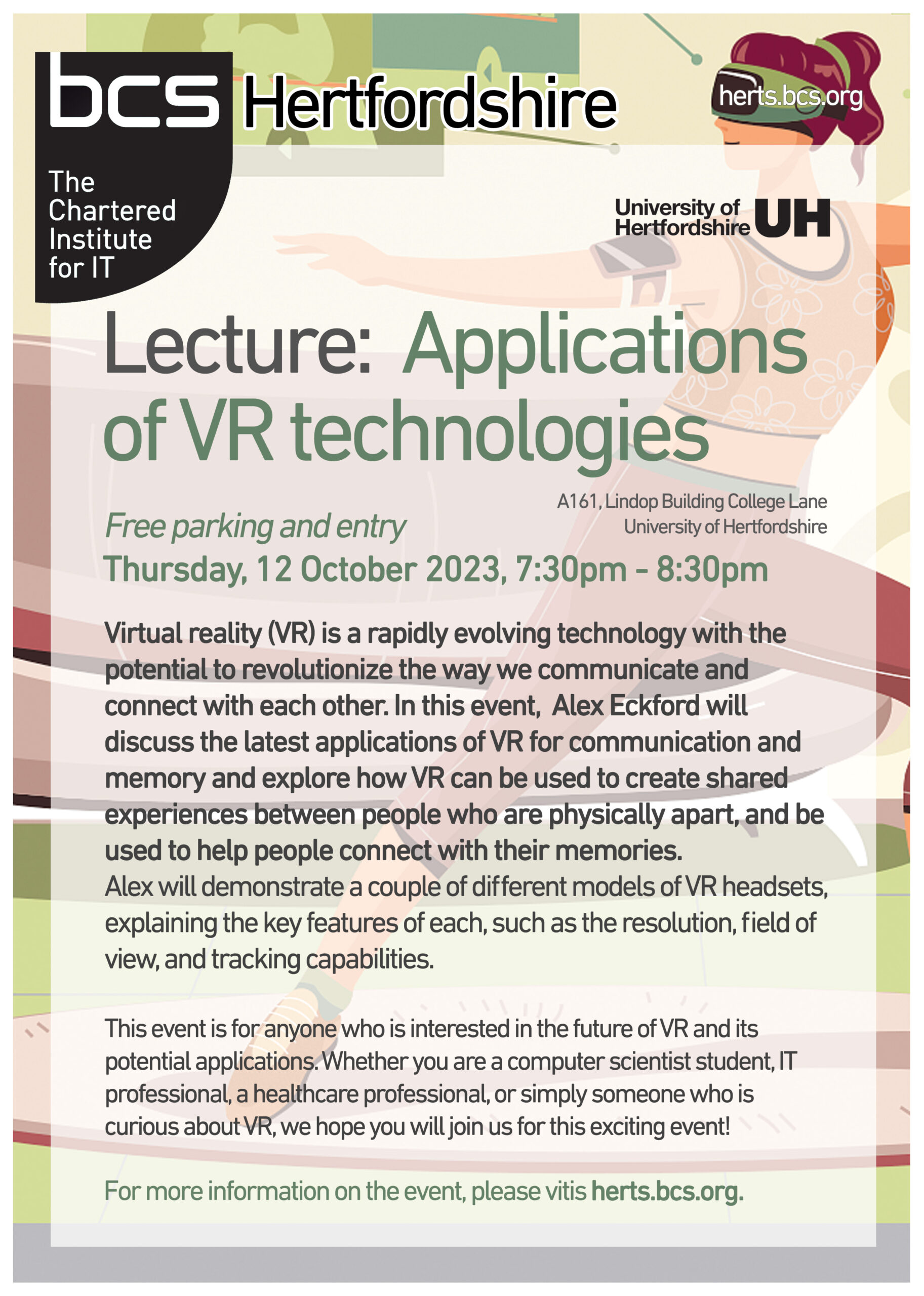 bcs Hertfordshire

herts.bcs.org

The Chartered Institute for IT

University of Hertfordshire UH

Lecture: Applications of VR technologies

A161, Lindop Building College Lane
University of Hertfordshire

Free parking and entry

Thursday, 12 October 2023, 7:30pm - 8:30pm

Virtual reality (VR) is a rapidly evolving technology with the potential to revolutionize the way we communicate and connect with each other. In this event, Alex Eckford will discuss the latest applications of VR for communication and memory and explore how VR can be used to create shared experiences between people who are physically apart, and be used to help people connect with their memories.
Alex will demonstrate a couple of different models of VR headsets, explaining the key features of each, such as the resolution, field of view, and tracking capabilities.

This event is for anyone who is interested in the future of VR and its potential applications. Whether you are a computer scientist student, IT professional, a healthcare professional, or simply someone who is curious about VR, we hope you will join us for this exciting event!

For more information on the event, please vitis herts.bcs.org.